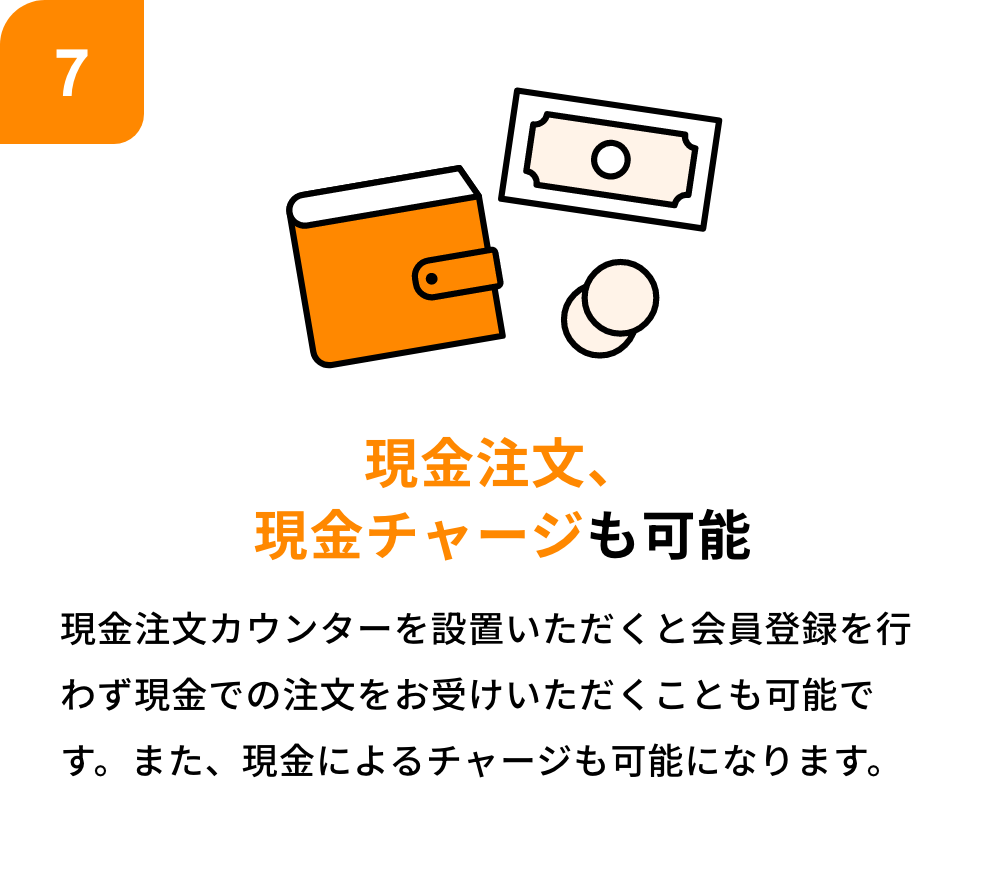 7

現金注文、
現金チャージも可能

現金注文カウンターを設置いただくと会員登録を行わず現金での注文をお受けいただくことも可能です。また、現金によるチャージも可能になります。